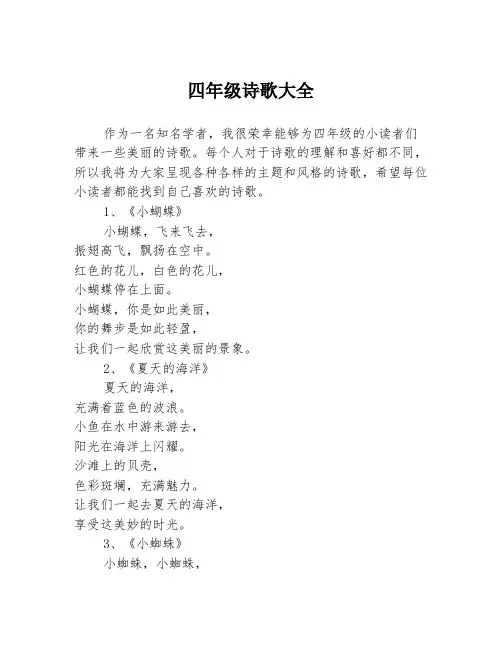 四年级诗歌大全

作为一名知名学者，我很荣幸能够为四年级的小读者们带来一些美丽的诗歌。每个人对于诗歌的理解和喜好都不同，所以我将为大家呈现各种各样的主题和风格的诗歌，希望每位小读者都能找到自己喜欢的诗歌。

1、《小蝴蝶》

小蝴蝶，飞来飞去，
振翅高飞，飘扬在空中。
红色的花儿，白色的花儿，
小蝴蝶停在上面。
小蝴蝶，你是如此美丽，
你的舞步是如此轻盈，
让我们一起欣赏这美丽的景象。

2、《夏天的海洋》

夏天的海洋，
充满着蓝色的波浪。
小鱼在水中游来游去，
阳光在海洋上闪耀。
沙滩上的贝壳，
色彩斑斓，充满魅力。
让我们一起去夏天的海洋，
享受这美妙的时光。

3、《小蜘蛛》

小蜘蛛，小蜘蛛，